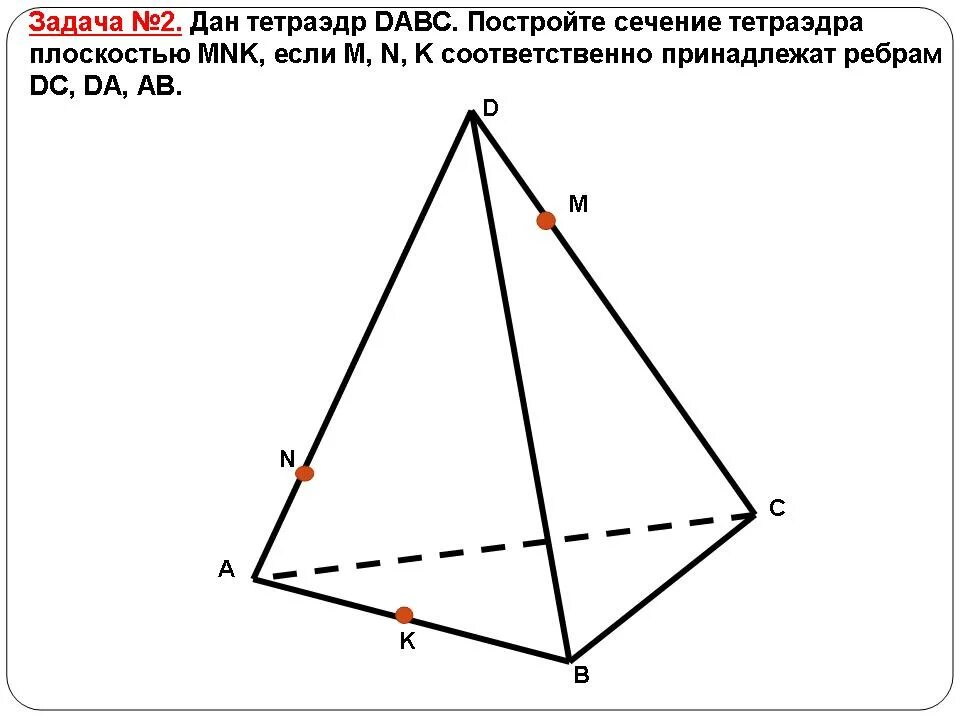 Задача №2. Дан тетраэдр DABC. Постройте сечение тетраэдра плоскостью MNK, если M, N, K соответственно принадлежат ребрам DC, DA, AB.

D

M

N

C

A

K

B